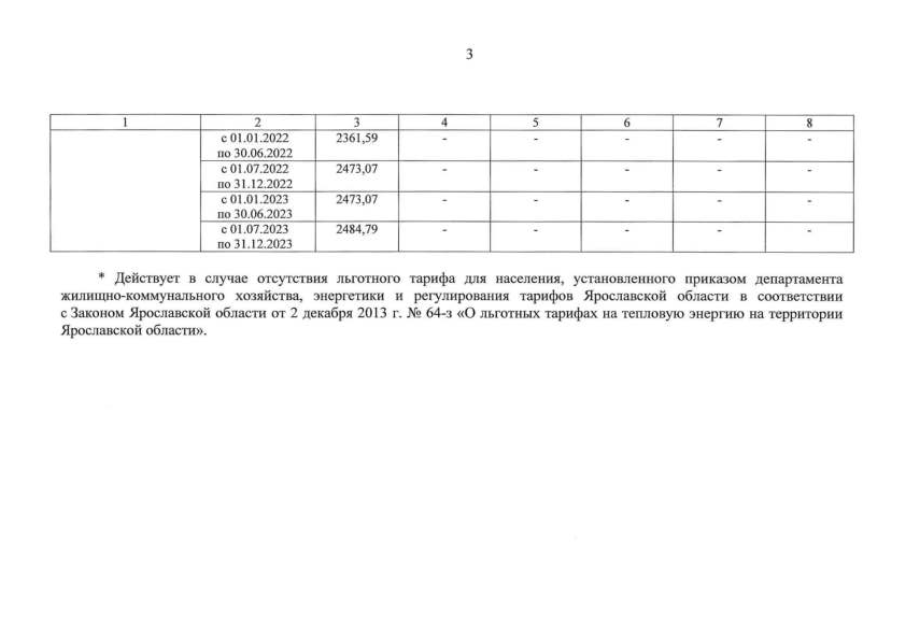 3

| 1 | 2 | 3 | 4 | 5 | 6 | 7 | 8 |
|---|---|---|---|---|---|---|---|
| | с 01.01.2022 по 30.06.2022 | 2361,59 | - | - | - | - | - |
| | с 01.07.2022 по 31.12.2022 | 2473,07 | - | - | - | - | - |
| | с 01.01.2023 по 30.06.2023 | 2473,07 | - | - | - | - | - |
| | с 01.07.2023 по 31.12.2023 | 2484,79 | - | - | - | - | - |

* Действует в случае отсутствия льготного тарифа для населения, установленного приказом департамента жилищно-коммунального хозяйства, энергетики и регулирования тарифов Ярославской области в соответствии с Законом Ярославской области от 2 декабря 2013 г. № 64-з «О льготных тарифах на тепловую энергию на территории Ярославской области».